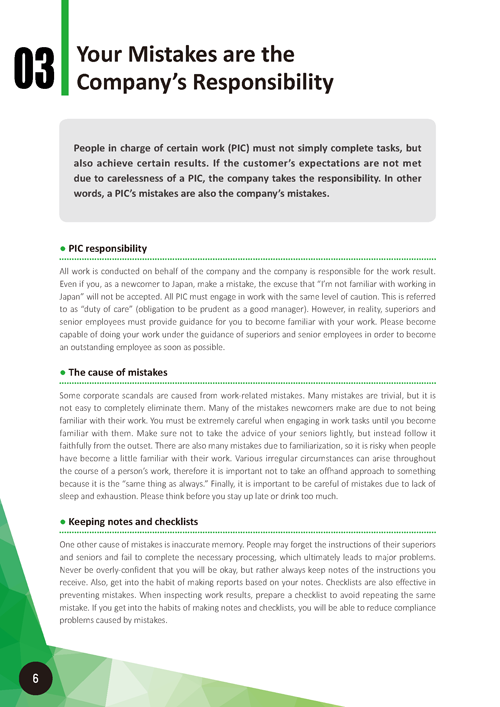 03 Your Mistakes are the Company's Responsibility

People in charge of certain work (PIC) must not simply complete tasks, but also achieve certain results. If the customer's expectations are not met due to carelessness of a PIC, the company takes the responsibility. In other words, a PIC's mistakes are also the company's mistakes.

● PIC responsibility

All work is conducted on behalf of the company and the company is responsible for the work result. Even if you, as a newcomer to Japan, make a mistake, the excuse that "I'm not familiar with working in Japan" will not be accepted. All PIC must engage in work with the same level of caution. This is referred to as "duty of care" (obligation to be prudent as a good manager). However, in reality, superiors and senior employees must provide guidance for you to become familiar with your work. Please become capable of doing your work under the guidance of superiors and senior employees in order to become an outstanding employee as soon as possible.

● The cause of mistakes

Some corporate scandals are caused from work-related mistakes. Many mistakes are trivial, but it is not easy to completely eliminate them. Many of the mistakes newcomers make are due to not being familiar with their work. You must be extremely careful when engaging in work tasks until you become familiar with them. Make sure not to take the advice of your seniors lightly, but instead follow it faithfully from the outset. There are also many mistakes due to familiarization, so it is risky when people have become a little familiar with their work. Various irregular circumstances can arise throughout the course of a person's work, therefore it is important not to take an offhand approach to something because it is the "same thing as always." Finally, it is important to be careful of mistakes due to lack of sleep and exhaustion. Please think before you stay up late or drink too much.

● Keeping notes and checklists

One other cause of mistakes is inaccurate memory. People may forget the instructions of their superiors and seniors and fail to complete the necessary processing, which ultimately leads to major problems. Never be overly-confident that you will be okay, but rather always keep notes of the instructions you receive. Also, get into the habit of making reports based on your notes. Checklists are also effective in preventing mistakes. When inspecting work results, prepare a checklist to avoid repeating the same mistake. If you get into the habits of making notes and checklists, you will be able to reduce compliance problems caused by mistakes.

6